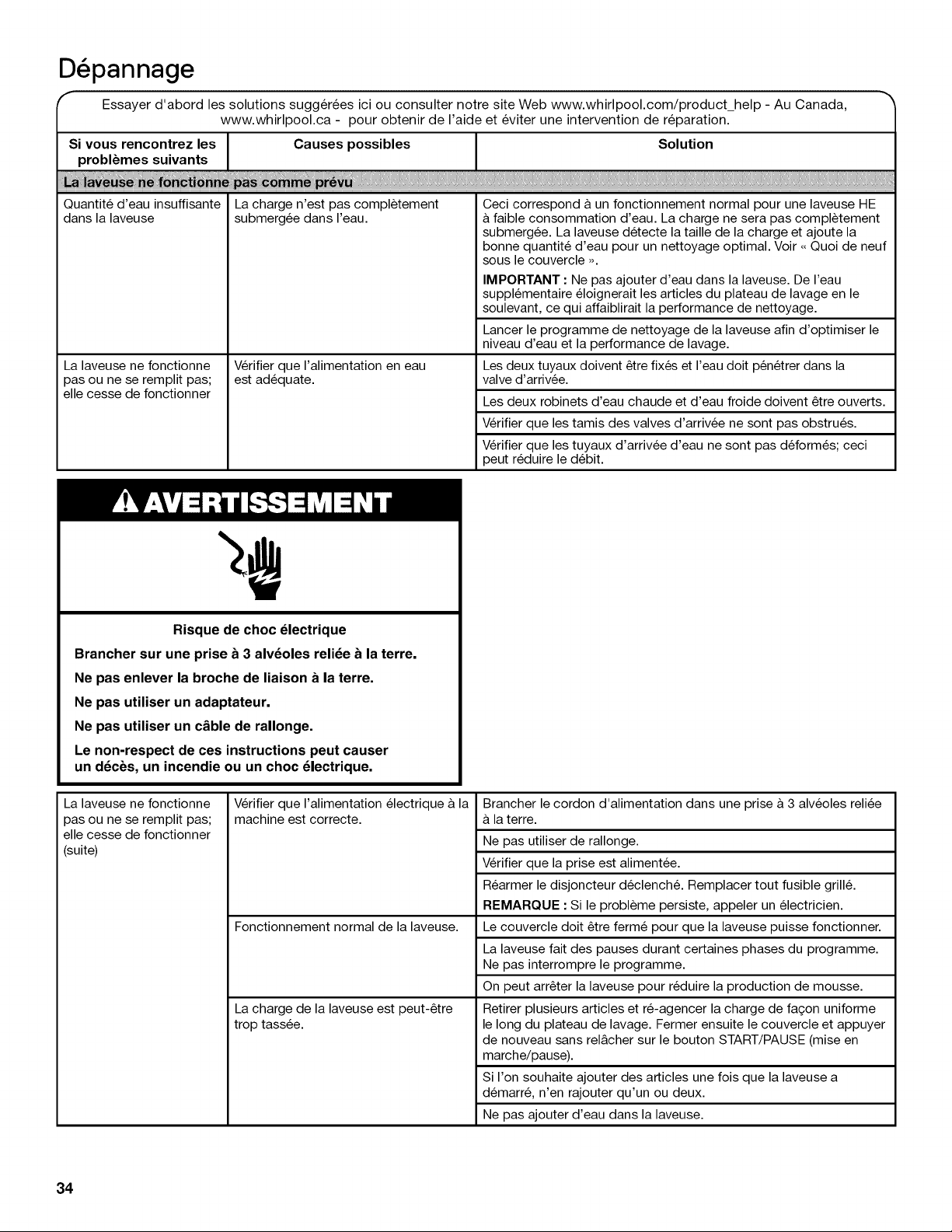 Dépannage

Essayer d'abord les solutions suggérées ici ou consulter notre site Web www.whirlpool.com/product_help - Au Canada, www.whirlpool.ca - pour obtenir de l'aide et éviter une intervention de réparation.

| Si vous rencontrez les problèmes suivants | Causes possibles | Solution |
|---|---|---|
| La laveuse ne fonctionne pas comme prévu | | |
| Quantité d'eau insuffisante dans la laveuse | La charge n'est pas complètement submergée dans l'eau. | Ceci correspond à un fonctionnement normal pour une laveuse HE à faible consommation d'eau. La charge ne sera pas complètement submergée. La laveuse détecte la taille de la charge et ajoute la bonne quantité d'eau pour un nettoyage optimal. Voir « Quoi de neuf sous le couvercle ». IMPORTANT : Ne pas ajouter d'eau dans la laveuse. De l'eau supplémentaire éloignerait les articles du plateau de lavage en le soulevant, ce qui affaiblirait la performance de nettoyage. |
| | | Lancer le programme de nettoyage de la laveuse afin d'optimiser le niveau d'eau et la performance de lavage. |
| La laveuse ne fonctionne pas ou ne se remplit pas; elle cesse de fonctionner | Vérifier que l'alimentation en eau est adéquate. | Les deux tuyaux doivent être fixés et l'eau doit pénétrer dans la valve d'arrivée. |
| | | Les deux robinets d'eau chaude et d'eau froide doivent être ouverts. |
| | | Vérifier que les tamis des valves d'arrivée ne sont pas obstrués. |
| | | Vérifier que les tuyaux d'arrivée d'eau ne sont pas déformés; ceci peut réduire le débit. |

AVERTISSEMENT

Risque de choc électrique

Brancher sur une prise à 3 alvéoles reliée à la terre.

Ne pas enlever la broche de liaison à la terre.

Ne pas utiliser un adaptateur.

Ne pas utiliser un câble de rallonge.

Le non-respect de ces instructions peut causer un décès, un incendie ou un choc électrique.

| La laveuse ne fonctionne pas ou ne se remplit pas; elle cesse de fonctionner (suite) | Vérifier que l'alimentation électrique à la machine est correcte. | Brancher le cordon d'alimentation dans une prise à 3 alvéoles reliée à la terre. |
|---|---|---|
| | | Ne pas utiliser de rallonge. |
| | | Vérifier que la prise est alimentée. |
| | | Réarmer le disjoncteur déclenché. Remplacer tout fusible grillé. REMARQUE : Si le problème persiste, appeler un électricien. |
| | Fonctionnement normal de la laveuse. | Le couvercle doit être fermé pour que la laveuse puisse fonctionner. |
| | | La laveuse fait des pauses durant certaines phases du programme. Ne pas interrompre le programme. |
| | | On peut arrêter la laveuse pour réduire la production de mousse. |
| | La charge de la laveuse est peut-être trop tassée. | Retirer plusieurs articles et ré-agencer la charge de façon uniforme le long du plateau de lavage. Fermer ensuite le couvercle et appuyer de nouveau sans relâcher sur le bouton START/PAUSE (mise en marche/pause). |
| | | Si l'on souhaite ajouter des articles une fois que la laveuse a démarré, n'en rajouter qu'un ou deux. |
| | | Ne pas ajouter d'eau dans la laveuse. |

34